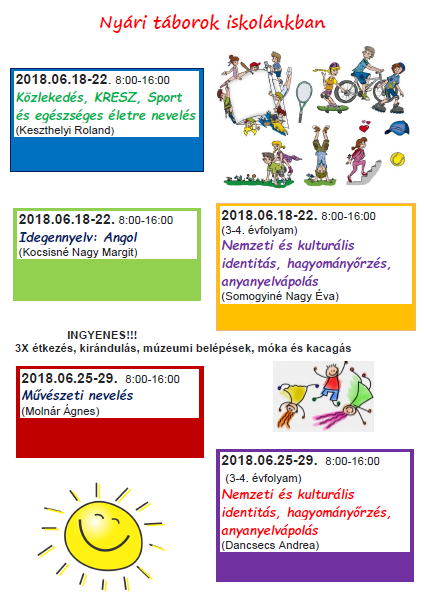 Nyári táborok iskolánkban

2018.06.18-22. 8:00-16:00
Közlekedés, KRESZ, Sport és egészséges életre nevelés
(Keszthelyi Roland)

2018.06.18-22. 8:00-16:00
Idegennyelv: Angol
(Kocsisné Nagy Margit)

2018.06.18-22. 8:00-16:00
(3-4. évfolyam)
Nemzeti és kulturális identitás, hagyományőrzés, anyanyelvápolás
(Somogyiné Nagy Éva)

INGYENES!!!
3X étkezés, kirándulás, múzeumi belépések, móka és kacagás

2018.06.25-29. 8:00-16:00
Művészeti nevelés
(Molnár Ágnes)

2018.06.25-29. 8:00-16:00
(3-4. évfolyam)
Nemzeti és kulturális identitás, hagyományőrzés, anyanyelvápolás
(Dancsecs Andrea)